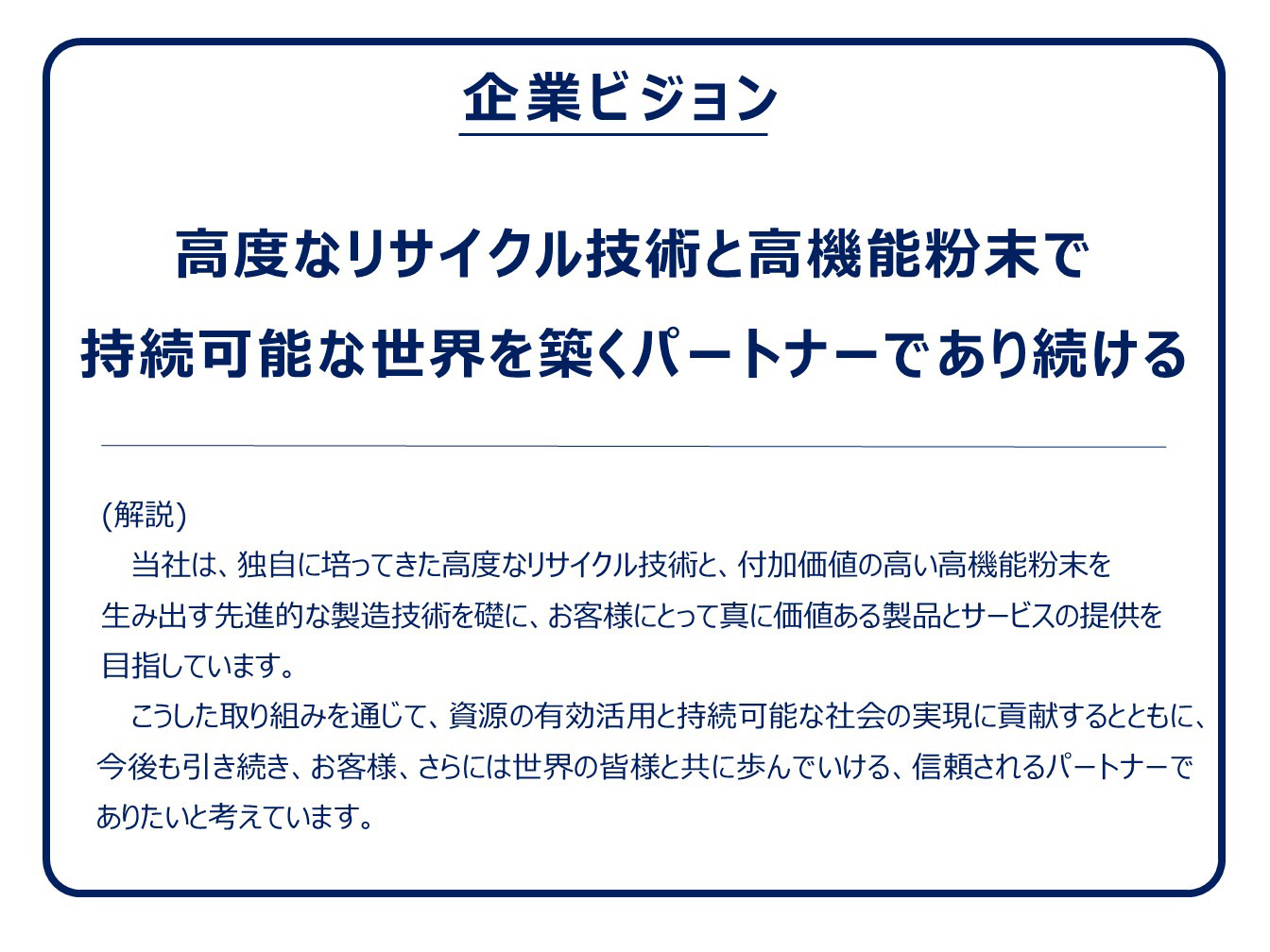 企業ビジョン

高度なリサイクル技術と高機能粉末で
持続可能な世界を築くパートナーであり続ける

(解説)
当社は、独自に培ってきた高度なリサイクル技術と、付加価値の高い高機能粉末を生み出す先進的な製造技術を礎に、お客様にとって真に価値ある製品とサービスの提供を目指しています。
こうした取り組みを通じて、資源の有効活用と持続可能な社会の実現に貢献するとともに、今後も引き続き、お客様、さらには世界の皆様と共に歩んでいける、信頼されるパートナーでありたいと考えています。